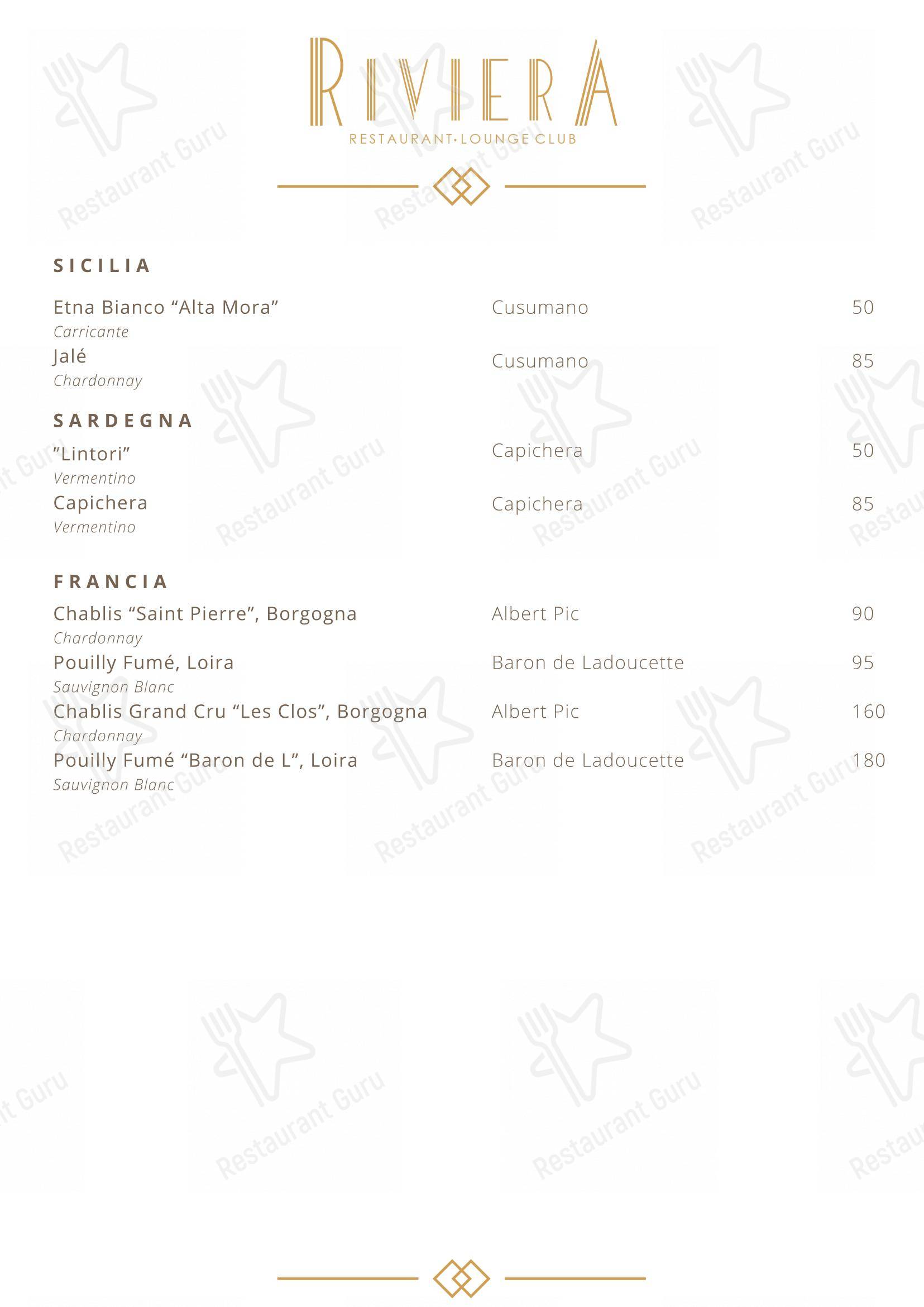 RIVIERA
RESTAURANT·LOUNGE CLUB

SICILIA

Etna Bianco “Alta Mora” Cusumano 50
Carricante
Jalé Cusumano 85
Chardonnay

SARDEGNA

”Lintori” Capichera 50
Vermentino
Capichera Capichera 85
Vermentino

FRANCIA

Chablis “Saint Pierre”, Borgogna Albert Pic 90
Chardonnay
Pouilly Fumé, Loira Baron de Ladoucette 95
Sauvignon Blanc
Chablis Grand Cru “Les Clos”, Borgogna Albert Pic 160
Chardonnay
Pouilly Fumé “Baron de L”, Loira Baron de Ladoucette 180
Sauvignon Blanc

Restaurant Guru